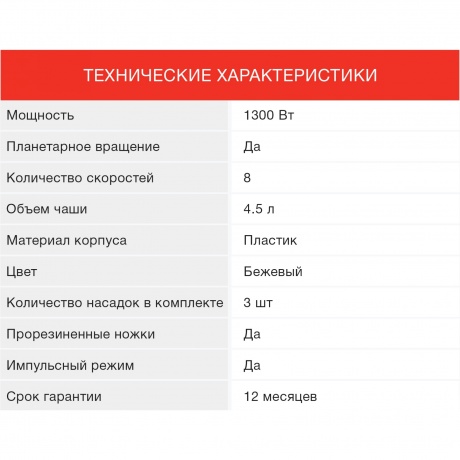 ТЕХНИЧЕСКИЕ ХАРАКТЕРИСТИКИ

| | |
|---|---|
| Мощность | 1300 Вт |
| Планетарное вращение | Да |
| Количество скоростей | 8 |
| Объем чаши | 4.5 л |
| Материал корпуса | Пластик |
| Цвет | Бежевый |
| Количество насадок в комплекте | 3 шт |
| Прорезиненные ножки | Да |
| Импульсный режим | Да |
| Срок гарантии | 12 месяцев |